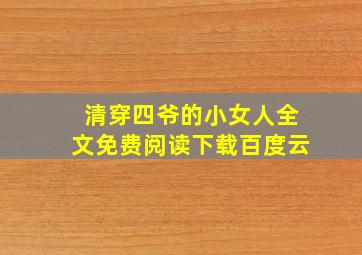 清穿四爷的小女人全文免费阅读下载百度云